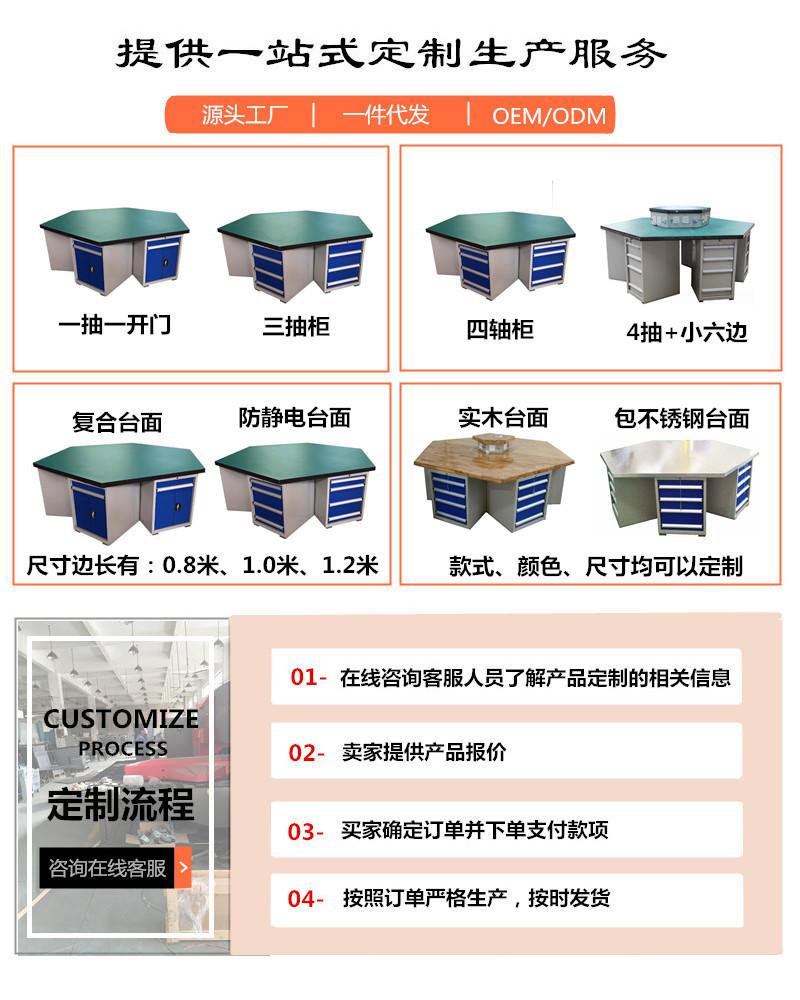 提供一站式定制生产服务

源头工厂 | 一件代发 | OEM/ODM

一抽一开门

三抽柜

四轴柜

4抽+小六边

复合台面

防静电台面

尺寸边长有：0.8米、1.0米、1.2米

实木台面

包不锈钢台面

款式、颜色、尺寸均可以定制

CUSTOMIZE
PROCESS

定制流程

咨询在线客服 >

01- 在线咨询客服人员了解产品定制的相关信息

02- 卖家提供产品报价

03- 买家确定订单并下单支付款项

04- 按照订单严格生产，按时发货